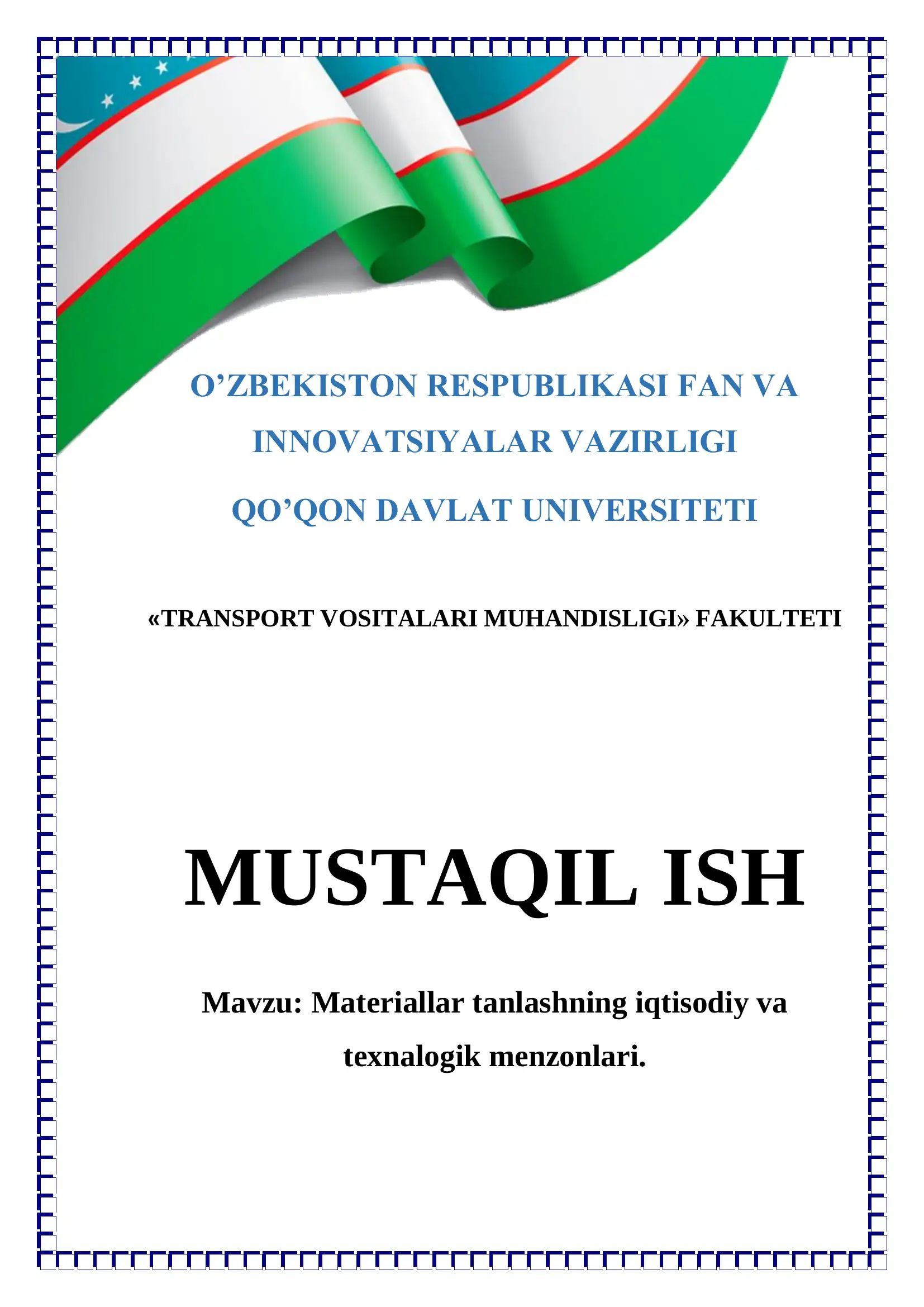 O’ZBEKISTON RESPUBLIKASI FAN VA INNOVATSIYALAR VAZIRLIGI

QO’QON DAVLAT UNIVERSITETI

«TRANSPORT VOSITALARI MUHANDISLIGI» FAKULTETI

MUSTAQIL ISH

Mavzu: Materiallar tanlashning iqtisodiy va texnalogik menzonlari.